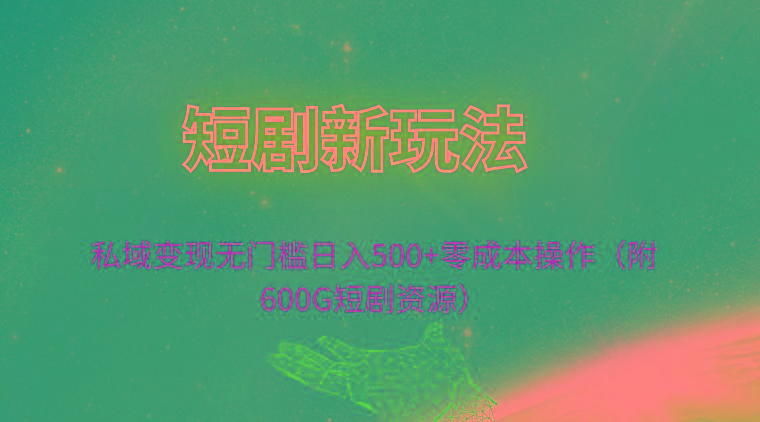 短剧新玩法

私域变现无门槛日入500+零成本操作（附600G短剧资源）